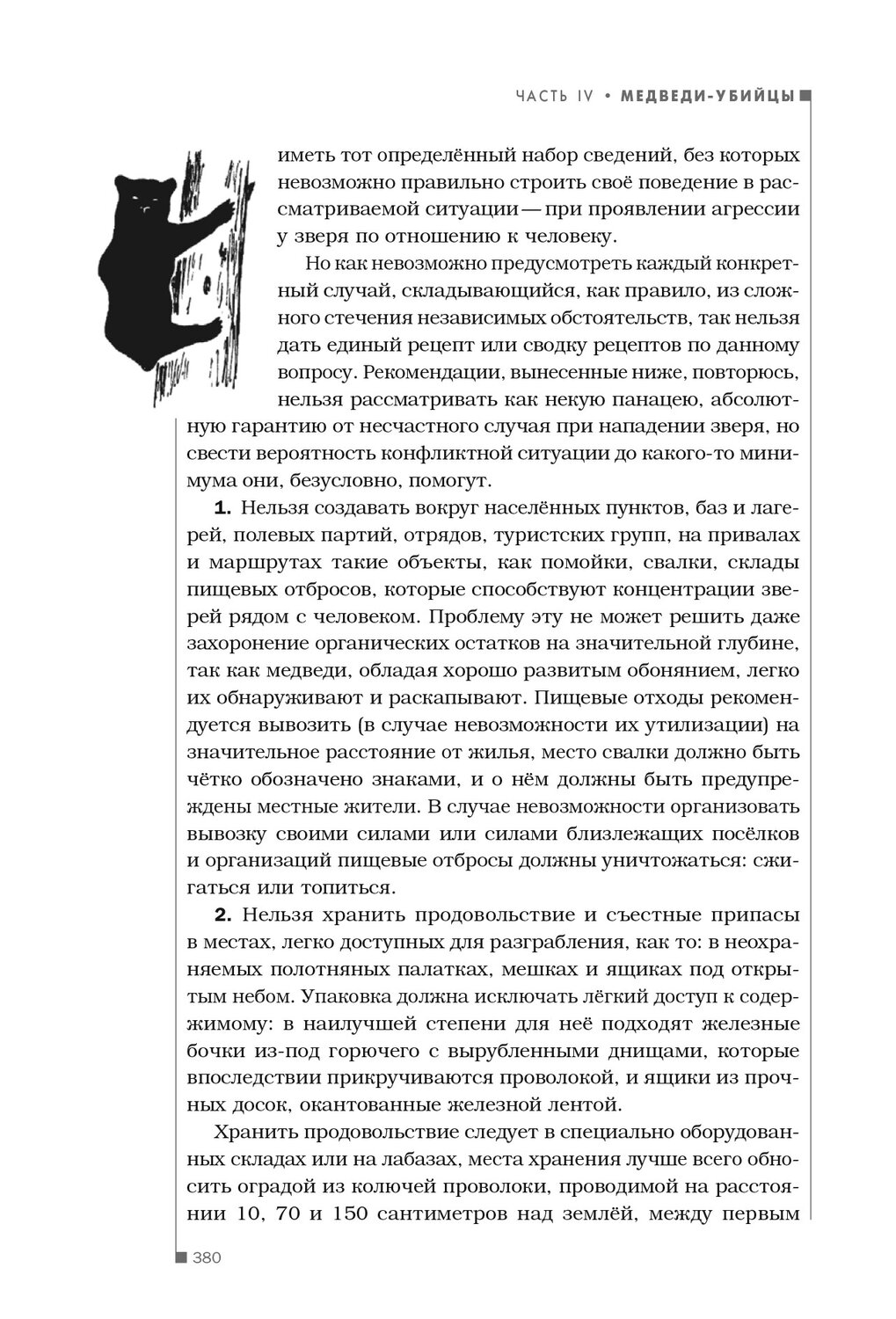 ЧАСТЬ IV • МЕДВЕДИ-УБИЙЦЫ

иметь тот определённый набор сведений, без которых невозможно правильно строить своё поведение в рассматриваемой ситуации — при проявлении агрессии у зверя по отношению к человеку.

Но как невозможно предусмотреть каждый конкретный случай, складывающийся, как правило, из сложного стечения независимых обстоятельств, так нельзя дать единый рецепт или сводку рецептов по данному вопросу. Рекомендации, вынесенные ниже, повторюсь, нельзя рассматривать как некую панацею, абсолютную гарантию от несчастного случая при нападении зверя, но свести вероятность конфликтной ситуации до какого-то минимума они, безусловно, помогут.

**1.** Нельзя создавать вокруг населённых пунктов, баз и лагерей, полевых партий, отрядов, туристских групп, на привалах и маршрутах такие объекты, как помойки, свалки, склады пищевых отбросов, которые способствуют концентрации зверей рядом с человеком. Проблему эту не может решить даже захоронение органических остатков на значительной глубине, так как медведи, обладая хорошо развитым обонянием, легко их обнаруживают и раскапывают. Пищевые отходы рекомендуется вывозить (в случае невозможности их утилизации) на значительное расстояние от жилья, место свалки должно быть чётко обозначено знаками, и о нём должны быть предупреждены местные жители. В случае невозможности организовать вывозку своими силами или силами близлежащих посёлков и организаций пищевые отбросы должны уничтожаться: сжигаться или топиться.

**2.** Нельзя хранить продовольствие и съестные припасы в местах, легко доступных для разграбления, как то: в неохраняемых полотняных палатках, мешках и ящиках под открытым небом. Упаковка должна исключать лёгкий доступ к содержимому: в наилучшей степени для неё подходят железные бочки из-под горючего с вырубленными днищами, которые впоследствии прикручиваются проволокой, и ящики из прочных досок, окантованные железной лентой.

Хранить продовольствие следует в специально оборудованных складах или на лабазах, места хранения лучше всего обносить оградой из колючей проволоки, проводимой на расстоянии 10, 70 и 150 сантиметров над землёй, между первым

380